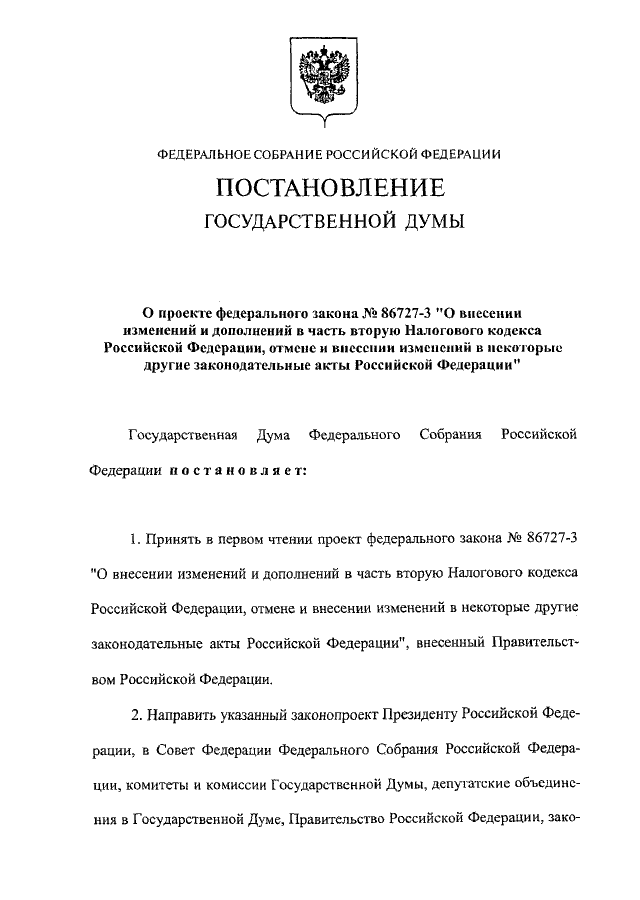 ФЕДЕРАЛЬНОЕ СОБРАНИЕ РОССИЙСКОЙ ФЕДЕРАЦИИ

ПОСТАНОВЛЕНИЕ
ГОСУДАРСТВЕННОЙ ДУМЫ

О проекте федерального закона № 86727-3 "О внесении изменений и дополнений в часть вторую Налогового кодекса Российской Федерации, отмене и внесении изменений в некоторые другие законодательные акты Российской Федерации"

Государственная Дума Федерального Собрания Российской Федерации постановляет:

1. Принять в первом чтении проект федерального закона № 86727-3 "О внесении изменений и дополнений в часть вторую Налогового кодекса Российской Федерации, отмене и внесении изменений в некоторые другие законодательные акты Российской Федерации", внесенный Правительством Российской Федерации.

2. Направить указанный законопроект Президенту Российской Федерации, в Совет Федерации Федерального Собрания Российской Федерации, комитеты и комиссии Государственной Думы, депутатские объединения в Государственной Думе, Правительство Российской Федерации, зако-